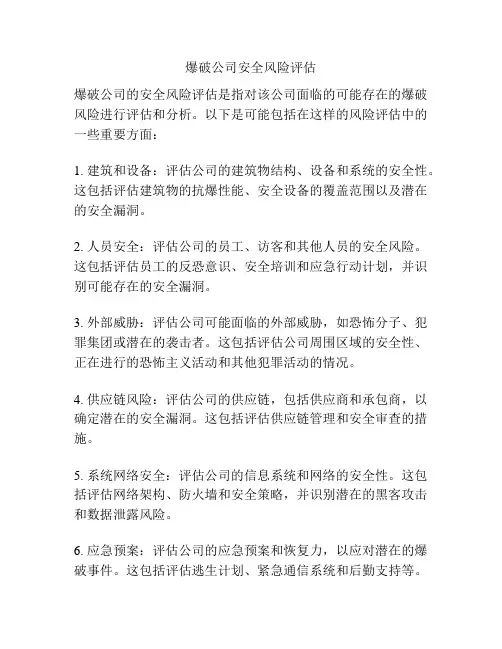 爆破公司安全风险评估

爆破公司的安全风险评估是指对该公司面临的可能存在的爆破风险进行评估和分析。以下是可能包括在这样的风险评估中的一些重要方面：

1. 建筑和设备：评估公司的建筑物结构、设备和系统的安全性。这包括评估建筑物的抗爆性能、安全设备的覆盖范围以及潜在的安全漏洞。

2. 人员安全：评估公司的员工、访客和其他人员的安全风险。这包括评估员工的反恐意识、安全培训和应急行动计划，并识别可能存在的安全漏洞。

3. 外部威胁：评估公司可能面临的外部威胁，如恐怖分子、犯罪集团或潜在的袭击者。这包括评估公司周围区域的安全性、正在进行的恐怖主义活动和其他犯罪活动的情况。

4. 供应链风险：评估公司的供应链，包括供应商和承包商，以确定潜在的安全漏洞。这包括评估供应链管理和安全审查的措施。

5. 系统网络安全：评估公司的信息系统和网络的安全性。这包括评估网络架构、防火墙和安全策略，并识别潜在的黑客攻击和数据泄露风险。

6. 应急预案：评估公司的应急预案和恢复力，以应对潜在的爆破事件。这包括评估逃生计划、紧急通信系统和后勤支持等。